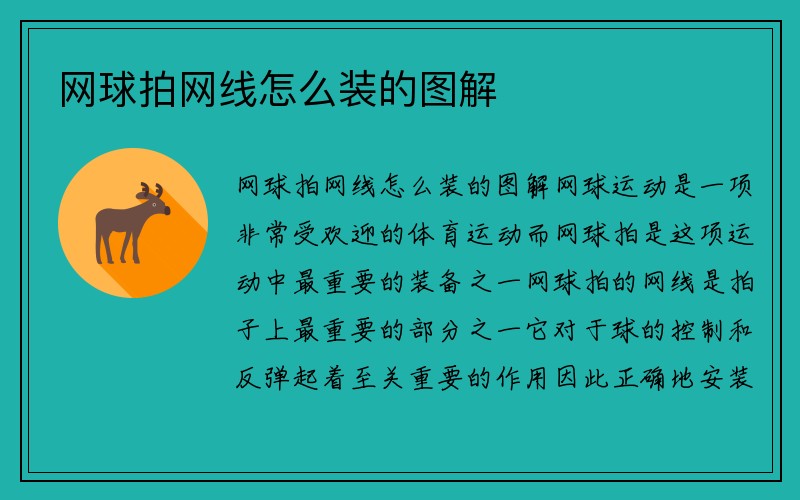 网球拍网线怎么装的图解

网球拍网线怎么装的图解网球运动是一项非常受欢迎的体育运动而网球拍是这项运动中最重要的装备之一网球拍的网线是拍子上最重要的部分之一它对于球的控制和反弹起着至关重要的作用因此正确地安装